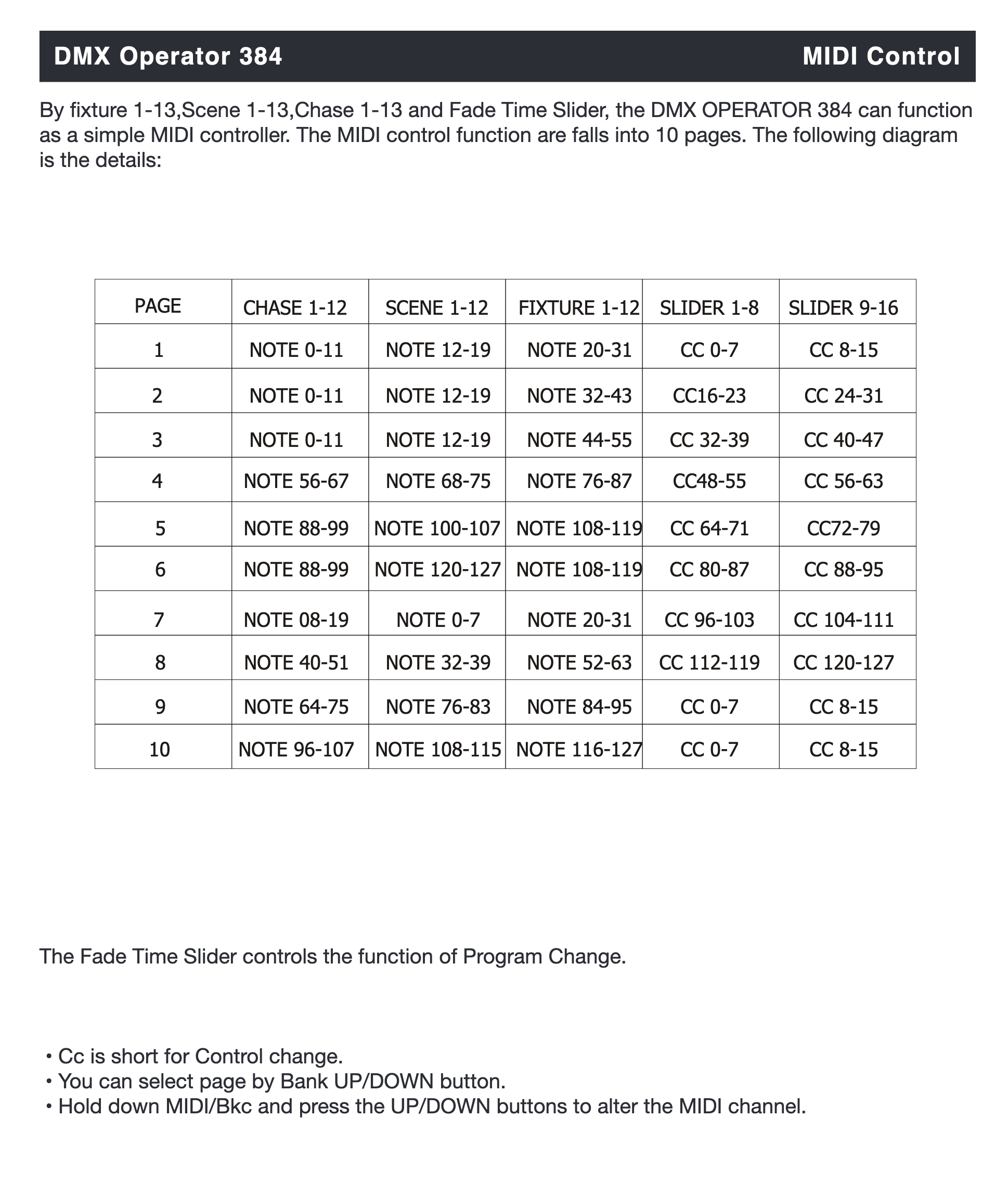 DMX Operator 384

MIDI Control

By fixture 1-13,Scene 1-13,Chase 1-13 and Fade Time Slider, the DMX OPERATOR 384 can function as a simple MIDI controller. The MIDI control function are falls into 10 pages. The following diagram is the details:

| PAGE | CHASE 1-12 | SCENE 1-12 | FIXTURE 1-12 | SLIDER 1-8 | SLIDER 9-16 |
|---|---|---|---|---|---|
| 1 | NOTE 0-11 | NOTE 12-19 | NOTE 20-31 | CC 0-7 | CC 8-15 |
| 2 | NOTE 0-11 | NOTE 12-19 | NOTE 32-43 | CC16-23 | CC 24-31 |
| 3 | NOTE 0-11 | NOTE 12-19 | NOTE 44-55 | CC 32-39 | CC 40-47 |
| 4 | NOTE 56-67 | NOTE 68-75 | NOTE 76-87 | CC48-55 | CC 56-63 |
| 5 | NOTE 88-99 | NOTE 100-107 | NOTE 108-119 | CC 64-71 | CC72-79 |
| 6 | NOTE 88-99 | NOTE 120-127 | NOTE 108-119 | CC 80-87 | CC 88-95 |
| 7 | NOTE 08-19 | NOTE 0-7 | NOTE 20-31 | CC 96-103 | CC 104-111 |
| 8 | NOTE 40-51 | NOTE 32-39 | NOTE 52-63 | CC 112-119 | CC 120-127 |
| 9 | NOTE 64-75 | NOTE 76-83 | NOTE 84-95 | CC 0-7 | CC 8-15 |
| 10 | NOTE 96-107 | NOTE 108-115 | NOTE 116-127 | CC 0-7 | CC 8-15 |

The Fade Time Slider controls the function of Program Change.

• Cc is short for Control change.
• You can select page by Bank UP/DOWN button.
• Hold down MIDI/Bkc and press the UP/DOWN buttons to alter the MIDI channel.